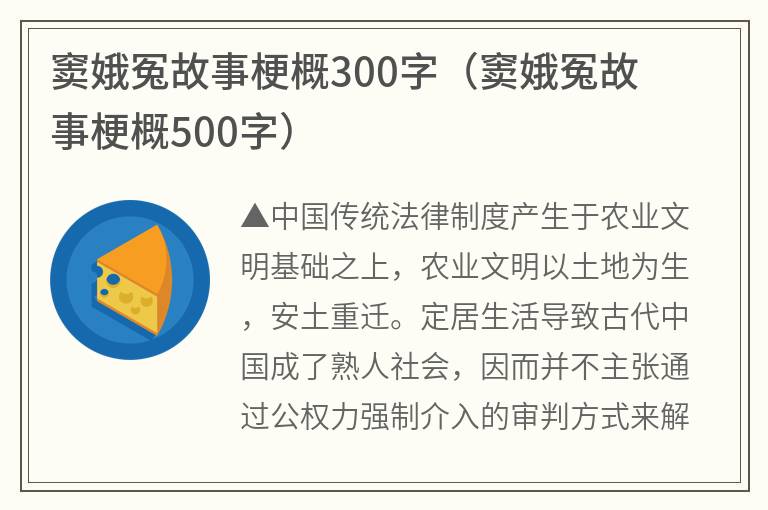 窦娥冤故事梗概300字（窦娥冤故事梗概500字）

▲中国传统法律制度产生于农业文明基础之上，农业文明以土地为生，安土重迁。定居生活导致古代中国成了熟人社会，因而并不主张通过公权力强制介入的审判方式来解